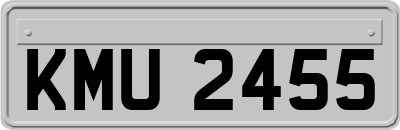 KMU 2455